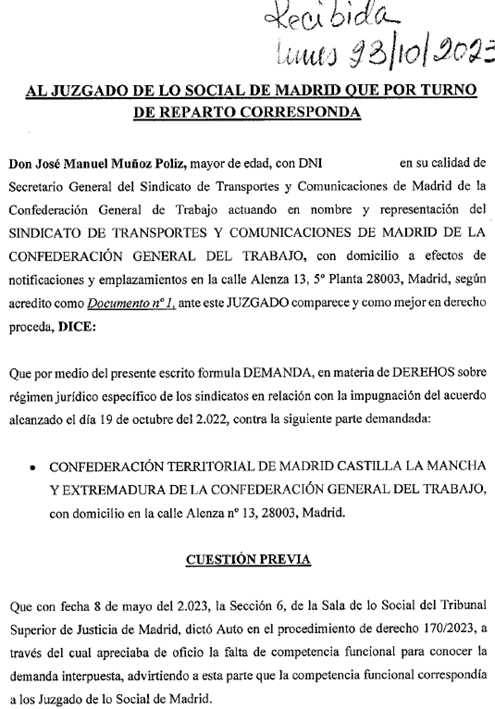 Recibida
lunes 23/10/2023

AL JUZGADO DE LO SOCIAL DE MADRID QUE POR TURNO DE REPARTO CORRESPONDA

Don José Manuel Muñoz Poliz, mayor de edad, con DNI en su calidad de Secretario General del Sindicato de Transportes y Comunicaciones de Madrid de la Confederación General de Trabajo actuando en nombre y representación del SINDICATO DE TRANSPORTES Y COMUNICACIONES DE MADRID DE LA CONFEDERACIÓN GENERAL DEL TRABAJO, con domicilio a efectos de notificaciones y emplazamientos en la calle Alenza 13, 5º Planta 28003, Madrid, según acredito como Documento nº 1, ante este JUZGADO comparece y como mejor en derecho proceda, DICE:

Que por medio del presente escrito formula DEMANDA, en materia de DEREHOS sobre régimen jurídico específico de los sindicatos en relación con la impugnación del acuerdo alcanzado el día 19 de octubre del 2.022, contra la siguiente parte demandada:

• CONFEDERACIÓN TERRITORIAL DE MADRID CASTILLA LA MANCHA Y EXTREMADURA DE LA CONFEDERACIÓN GENERAL DEL TRABAJO, con domicilio en la calle Alenza nº 13, 28003, Madrid.

CUESTIÓN PREVIA

Que con fecha 8 de mayo del 2.023, la Sección 6, de la Sala de lo Social del Tribunal Superior de Justicia de Madrid, dictó Auto en el procedimiento de derecho 170/2023, a través del cual apreciaba de oficio la falta de competencia funcional para conocer la demanda interpuesta, advirtiendo a esta parte que la competencia funcional correspondía a los Juzgado de lo Social de Madrid.